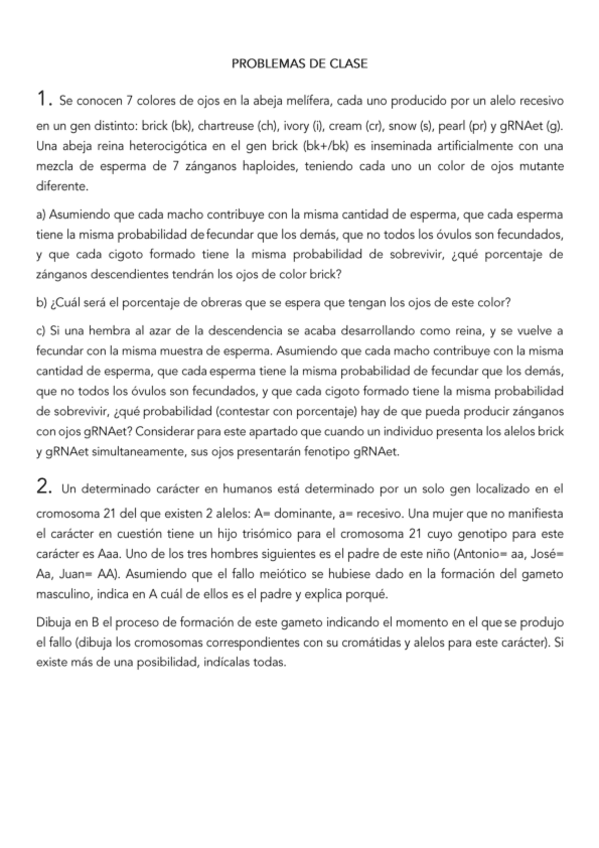 PROBLEMAS DE CLASE

1. Se conocen 7 colores de ojos en la abeja melífera, cada uno producido por un alelo recesivo en un gen distinto: brick (bk), chartreuse (ch), ivory (i), cream (cr), snow (s), pearl (pr) y gRNAet (g). Una abeja reina heterocigótica en el gen brick (bk+/bk) es inseminada artificialmente con una mezcla de esperma de 7 zánganos haploides, teniendo cada uno un color de ojos mutante diferente.

a) Asumiendo que cada macho contribuye con la misma cantidad de esperma, que cada esperma tiene la misma probabilidad de fecundar que los demás, que no todos los óvulos son fecundados, y que cada cigoto formado tiene la misma probabilidad de sobrevivir, ¿qué porcentaje de zánganos descendientes tendrán los ojos de color brick?

b) ¿Cuál será el porcentaje de obreras que se espera que tengan los ojos de este color?

c) Si una hembra al azar de la descendencia se acaba desarrollando como reina, y se vuelve a fecundar con la misma muestra de esperma. Asumiendo que cada macho contribuye con la misma cantidad de esperma, que cada esperma tiene la misma probabilidad de fecundar que los demás, que no todos los óvulos son fecundados, y que cada cigoto formado tiene la misma probabilidad de sobrevivir, ¿qué probabilidad (contestar con porcentaje) hay de que pueda producir zánganos con ojos gRNAet? Considerar para este apartado que cuando un individuo presenta los alelos brick y gRNAet simultaneamente, sus ojos presentarán fenotipo gRNAet.

2. Un determinado carácter en humanos está determinado por un solo gen localizado en el cromosoma 21 del que existen 2 alelos: A= dominante, a= recesivo. Una mujer que no manifiesta el carácter en cuestión tiene un hijo trisómico para el cromosoma 21 cuyo genotipo para este carácter es Aaa. Uno de los tres hombres siguientes es el padre de este niño (Antonio= aa, José= Aa, Juan= AA). Asumiendo que el fallo meiótico se hubiese dado en la formación del gameto masculino, indica en A cuál de ellos es el padre y explica porqué.

Dibuja en B el proceso de formación de este gameto indicando el momento en el que se produjo el fallo (dibuja los cromosomas correspondientes con su cromátidas y alelos para este carácter). Si existe más de una posibilidad, indícalas todas.